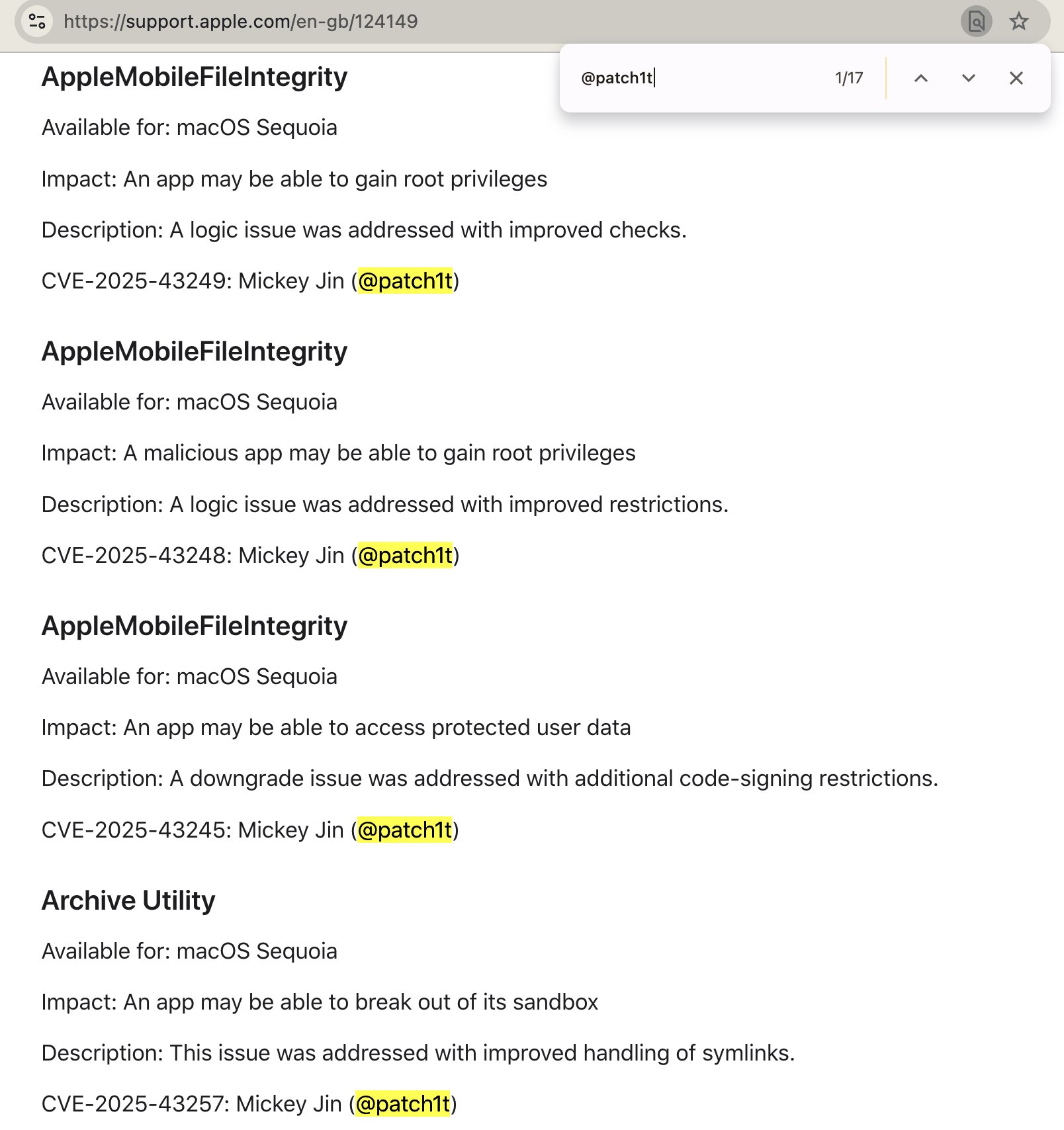 https://support.apple.com/en-gb/124149

@patch1t 1/17

AppleMobileFileIntegrity

Available for: macOS Sequoia

Impact: An app may be able to gain root privileges

Description: A logic issue was addressed with improved checks.

CVE-2025-43249: Mickey Jin (@patch1t)

AppleMobileFileIntegrity

Available for: macOS Sequoia

Impact: A malicious app may be able to gain root privileges

Description: A logic issue was addressed with improved restrictions.

CVE-2025-43248: Mickey Jin (@patch1t)

AppleMobileFileIntegrity

Available for: macOS Sequoia

Impact: An app may be able to access protected user data

Description: A downgrade issue was addressed with additional code-signing restrictions.

CVE-2025-43245: Mickey Jin (@patch1t)

Archive Utility

Available for: macOS Sequoia

Impact: An app may be able to break out of its sandbox

Description: This issue was addressed with improved handling of symlinks.

CVE-2025-43257: Mickey Jin (@patch1t)